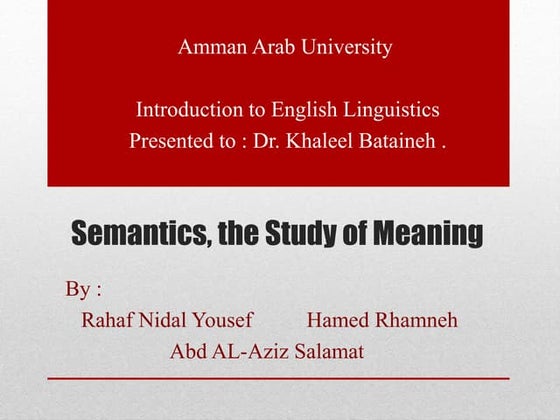 Amman Arab University

Introduction to English Linguistics
Presented to : Dr. Khaleel Bataineh .

Semantics, the Study of Meaning

By :
Rahaf Nidal Yousef Hamed Rhamneh
Abd AL-Aziz Salamat